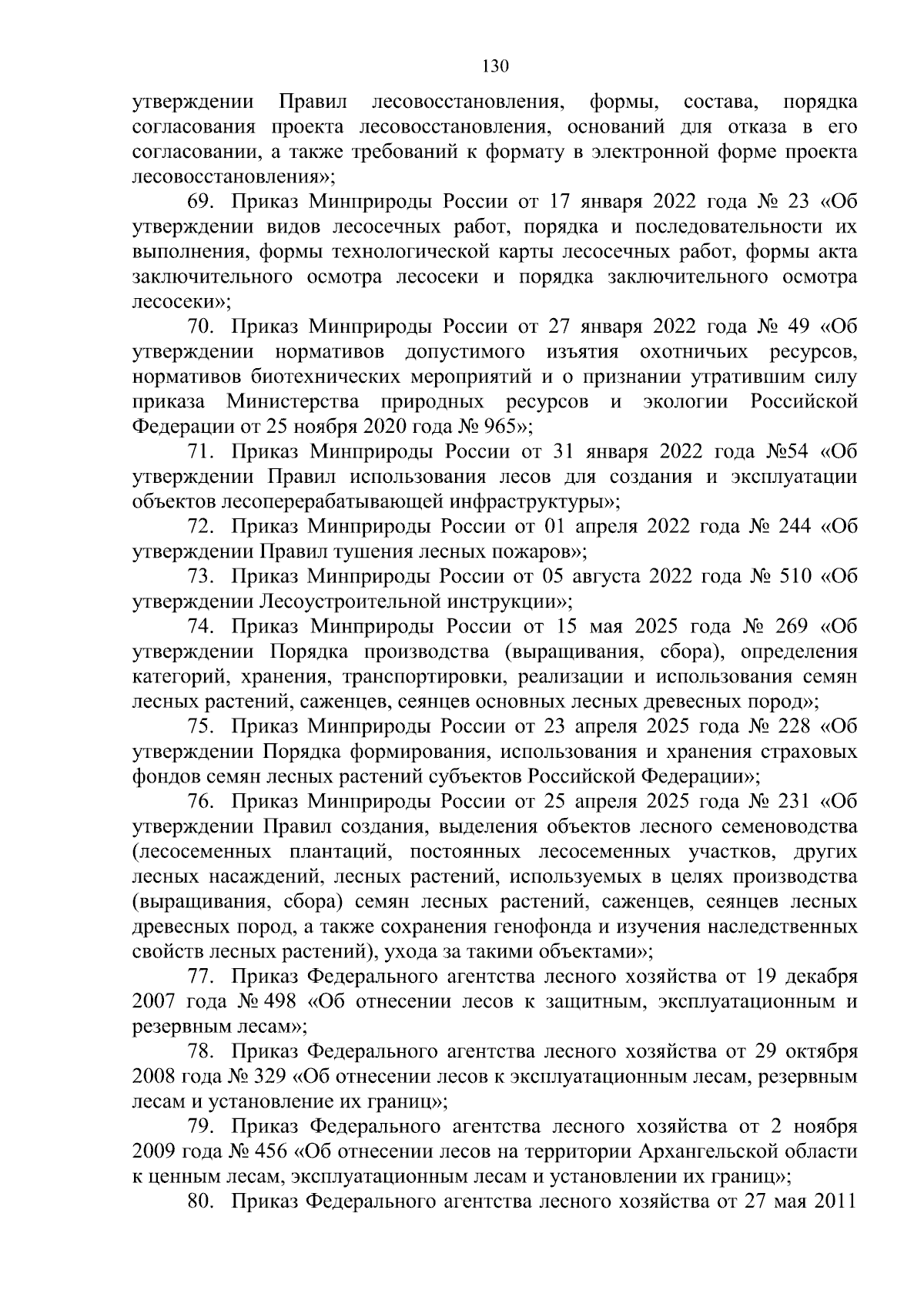 130

утверждении Правил лесовосстановления, формы, состава, порядка согласования проекта лесовосстановления, оснований для отказа в его согласовании, а также требований к формату в электронной форме проекта лесовосстановления»;

69. Приказ Минприроды России от 17 января 2022 года № 23 «Об утверждении видов лесосечных работ, порядка и последовательности их выполнения, формы технологической карты лесосечных работ, формы акта заключительного осмотра лесосеки и порядка заключительного осмотра лесосеки»;

70. Приказ Минприроды России от 27 января 2022 года № 49 «Об утверждении нормативов допустимого изъятия охотничьих ресурсов, нормативов биотехнических мероприятий и о признании утратившим силу приказа Министерства природных ресурсов и экологии Российской Федерации от 25 ноября 2020 года № 965»;

71. Приказ Минприроды России от 31 января 2022 года №54 «Об утверждении Правил использования лесов для создания и эксплуатации объектов лесоперерабатывающей инфраструктуры»;

72. Приказ Минприроды России от 01 апреля 2022 года № 244 «Об утверждении Правил тушения лесных пожаров»;

73. Приказ Минприроды России от 05 августа 2022 года № 510 «Об утверждении Лесоустроительной инструкции»;

74. Приказ Минприроды России от 15 мая 2025 года № 269 «Об утверждении Порядка производства (выращивания, сбора), определения категорий, хранения, транспортировки, реализации и использования семян лесных растений, саженцев, сеянцев основных лесных древесных пород»;

75. Приказ Минприроды России от 23 апреля 2025 года № 228 «Об утверждении Порядка формирования, использования и хранения страховых фондов семян лесных растений субъектов Российской Федерации»;

76. Приказ Минприроды России от 25 апреля 2025 года № 231 «Об утверждении Правил создания, выделения объектов лесного семеноводства (лесосеменных плантаций, постоянных лесосеменных участков, других лесных насаждений, лесных растений, используемых в целях производства (выращивания, сбора) семян лесных растений, саженцев, сеянцев лесных древесных пород, а также сохранения генофонда и изучения наследственных свойств лесных растений), ухода за такими объектами»;

77. Приказ Федерального агентства лесного хозяйства от 19 декабря 2007 года № 498 «Об отнесении лесов к защитным, эксплуатационным и резервным лесам»;

78. Приказ Федерального агентства лесного хозяйства от 29 октября 2008 года № 329 «Об отнесении лесов к эксплуатационным лесам, резервным лесам и установление их границ»;

79. Приказ Федерального агентства лесного хозяйства от 2 ноября 2009 года № 456 «Об отнесении лесов на территории Архангельской области к ценным лесам, эксплуатационным лесам и установлении их границ»;

80. Приказ Федерального агентства лесного хозяйства от 27 мая 2011